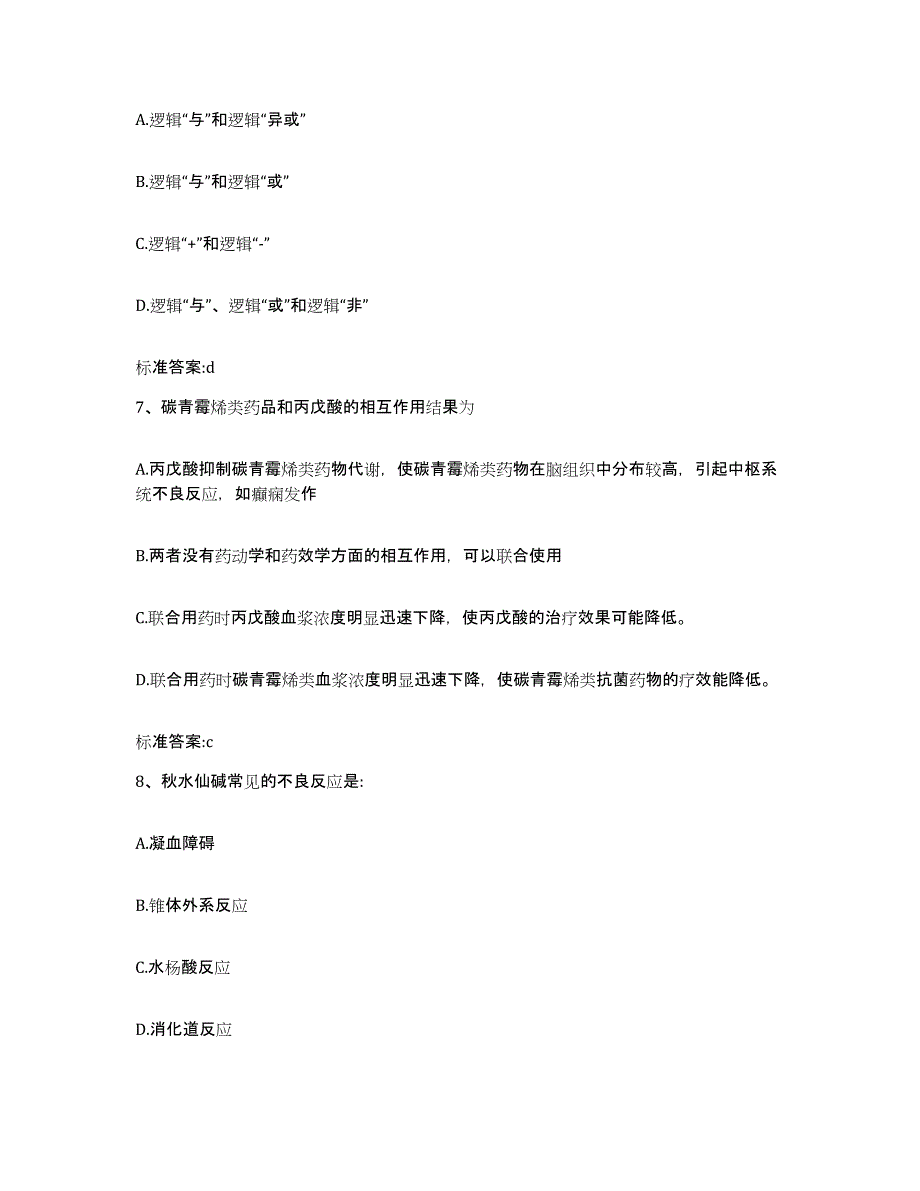 A.逻辑“与”和逻辑“异或”

B.逻辑“与”和逻辑“或”

C.逻辑“+”和逻辑“-”

D.逻辑“与”、逻辑“或”和逻辑“非”

标准答案:d

7、碳青霉烯类药品和丙戊酸的相互作用结果为

A.丙戊酸抑制碳青霉烯类药物代谢，使碳青霉烯类药物在脑组织中分布较高，引起中枢系统不良反应，如癫痫发作

B.两者没有药动学和药效学方面的相互作用，可以联合使用

C.联合用药时丙戊酸血浆浓度明显迅速下降，使丙戊酸的治疗效果可能降低。

D.联合用药时碳青霉烯类血浆浓度明显迅速下降，使碳青霉烯类抗菌药物的疗效能降低。

标准答案:c

8、秋水仙碱常见的不良反应是:

A.凝血障碍

B.锥体外系反应

C.水杨酸反应

D.消化道反应